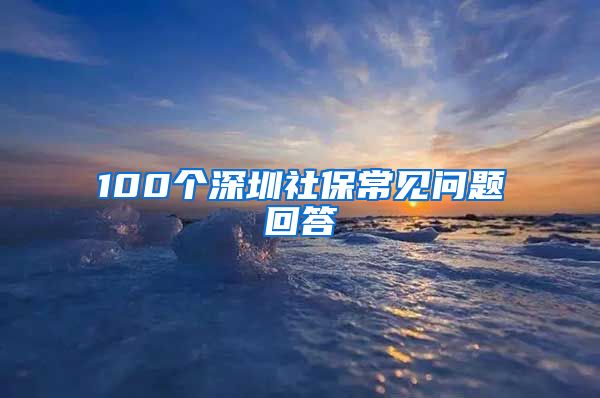 100个深圳社保常见问题回答